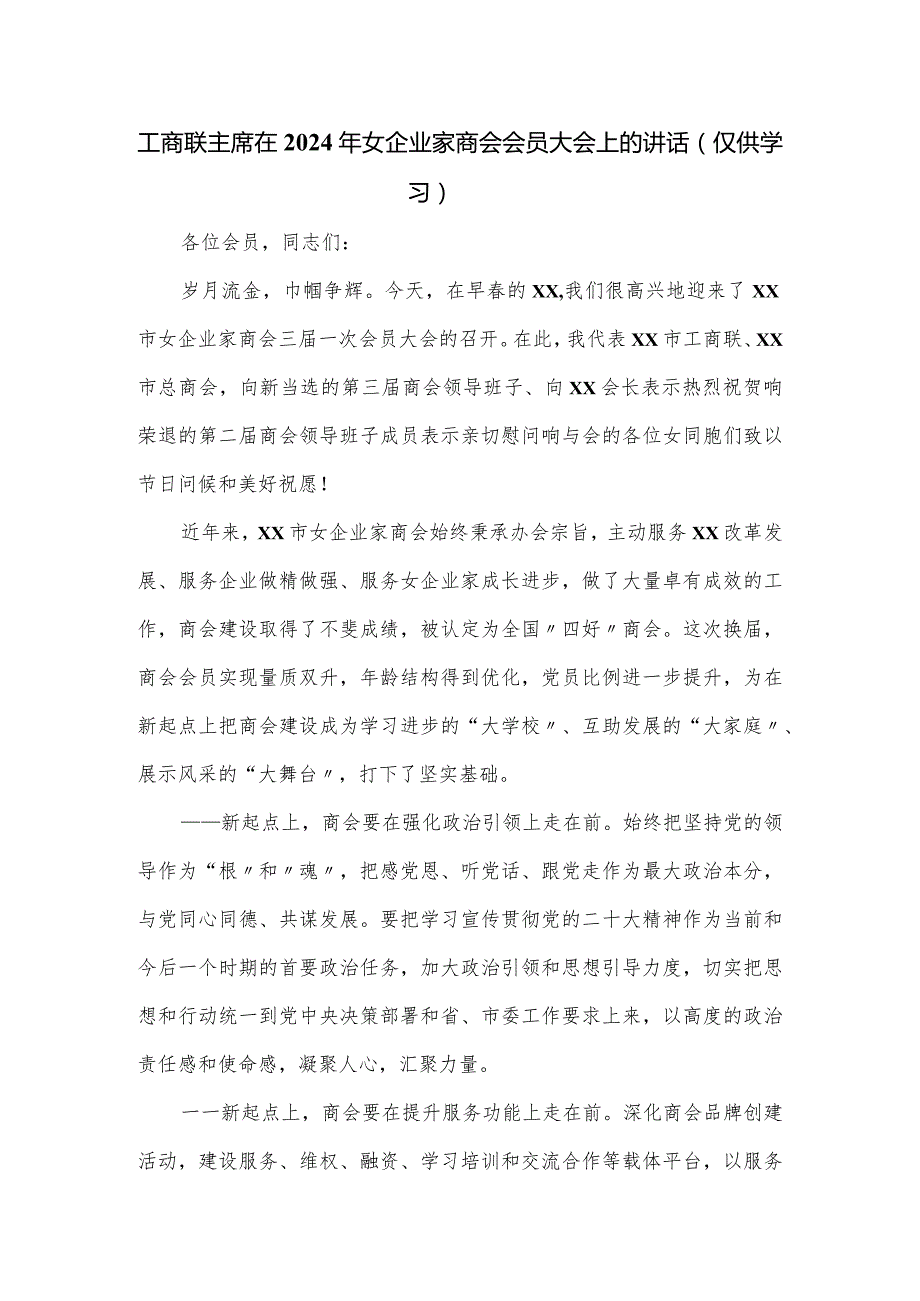 工商联主席在2024年女企业家商会会员大会上的讲话（仅供学习）

各位会员，同志们：

岁月流金，巾帼争辉。今天，在早春的XX,我们很高兴地迎来了XX市女企业家商会三届一次会员大会的召开。在此，我代表XX市工商联、XX市总商会，向新当选的第三届商会领导班子、向XX会长表示热烈祝贺响荣退的第二届商会领导班子成员表示亲切慰问响与会的各位女同胞们致以节日问候和美好祝愿！

近年来，XX市女企业家商会始终秉承办会宗旨，主动服务XX改革发展、服务企业做精做强、服务女企业家成长进步，做了大量卓有成效的工作，商会建设取得了不斐成绩，被认定为全国〃四好〃商会。这次换届，商会会员实现量质双升，年龄结构得到优化，党员比例进一步提升，为在新起点上把商会建设成为学习进步的“大学校〃、互助发展的“大家庭〃、展示风采的“大舞台〃，打下了坚实基础。

——新起点上，商会要在强化政治引领上走在前。始终把坚持党的领导作为“根〃和〃魂〃，把感党恩、听党话、跟党走作为最大政治本分，与党同心同德、共谋发展。要把学习宣传贯彻党的二十大精神作为当前和今后一个时期的首要政治任务，加大政治引领和思想引导力度，切实把思想和行动统一到党中央决策部署和省、市委工作要求上来，以高度的政治责任感和使命感，凝聚人心，汇聚力量。

一一新起点上，商会要在提升服务功能上走在前。深化商会品牌创建活动，建设服务、维权、融资、学习培训和交流合作等载体平台，以服务